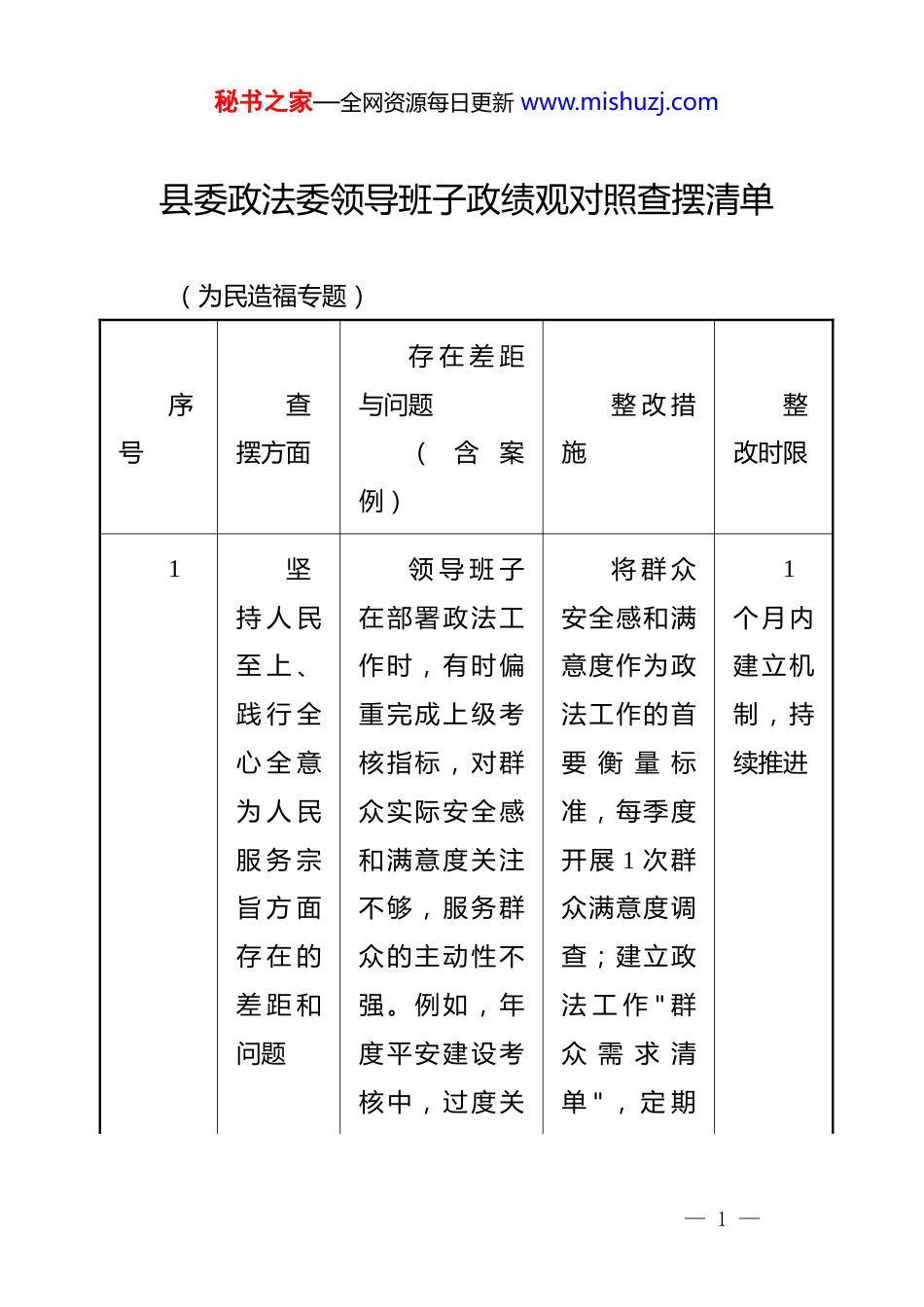 秘书之家—全网资源每日更新 www.mishuzj.com

县委政法委领导班子政绩观对照查摆清单

（为民造福专题）

| 序号 | 查摆方面 | 存在差距与问题（含案例） | 整改措施 | 整改时限 |
|---|---|---|---|---|
| 1 | 坚持人民至上、践行全心全意为人民服务宗旨方面存在的差距和问题 | 领导班子在部署政法工作时，有时偏重完成上级考核指标，对群众实际安全感和满意度关注不够，服务群众的主动性不强。例如，年度平安建设考核中，过度关 | 将群众安全感和满意度作为政法工作的首要衡量标准，每季度开展1次群众满意度调查；建立政法工作"群众需求清单"，定期 | 1个月内建立机制，持续推进 |

— 1 —